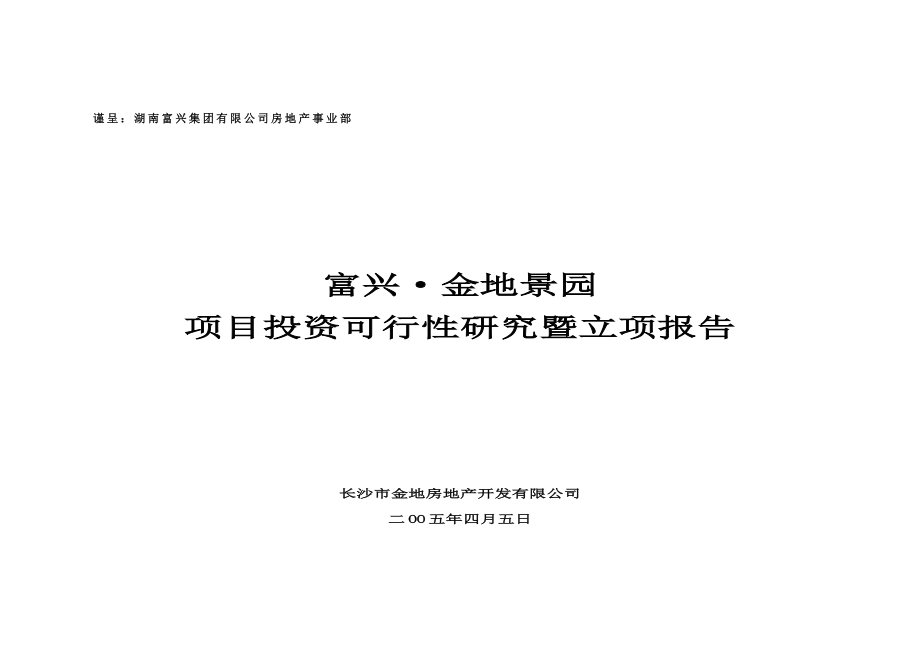 谨呈：湖南富兴集团有限公司房地产事业部

富兴·金地景园
项目投资可行性研究暨立项报告

长沙市金地房地产开发有限公司
二00五年四月五日